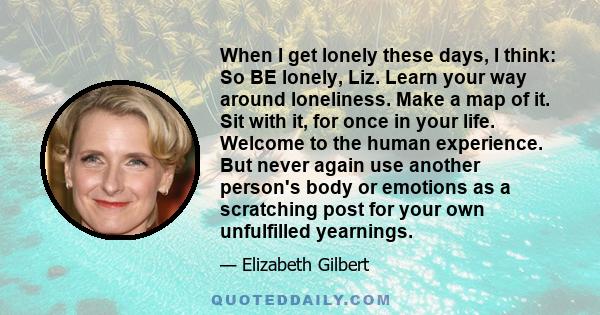 When I get lonely these days, I think: So BE lonely, Liz. Learn your way around loneliness. Make a map of it. Sit with it, for once in your life. Welcome to the human experience. But never again use another person's body or emotions as a scratching post for your own unfulfilled yearnings.

— Elizabeth Gilbert

QUOTEDDAILY.COM